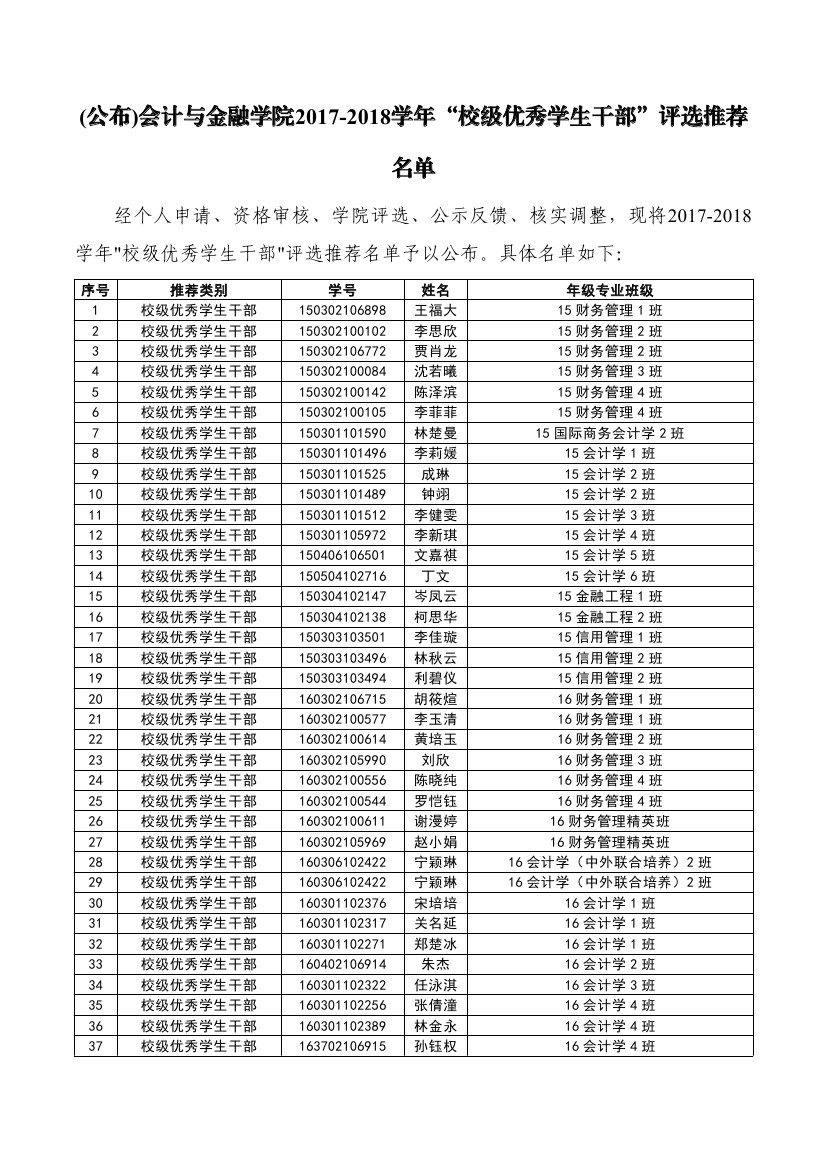 (公布)会计与金融学院2017-2018学年“校级优秀学生干部”评选推荐名单

经个人申请、资格审核、学院评选、公示反馈、核实调整，现将2017-2018学年"校级优秀学生干部"评选推荐名单予以公布。具体名单如下:

| 序号 | 推荐类别 | 学号 | 姓名 | 年级专业班级 |
|---|---|---|---|---|
| 1 | 校级优秀学生干部 | 150302106898 | 王福大 | 15 财务管理 1 班 |
| 2 | 校级优秀学生干部 | 150302100102 | 李思欣 | 15 财务管理 2 班 |
| 3 | 校级优秀学生干部 | 150302106772 | 贾肖龙 | 15 财务管理 2 班 |
| 4 | 校级优秀学生干部 | 150302100084 | 沈若曦 | 15 财务管理 3 班 |
| 5 | 校级优秀学生干部 | 150302100142 | 陈泽滨 | 15 财务管理 4 班 |
| 6 | 校级优秀学生干部 | 150302100105 | 李菲菲 | 15 财务管理 4 班 |
| 7 | 校级优秀学生干部 | 150301101590 | 林楚曼 | 15 国际商务会计学 2 班 |
| 8 | 校级优秀学生干部 | 150301101496 | 李莉媛 | 15 会计学 1 班 |
| 9 | 校级优秀学生干部 | 150301101525 | 成琳 | 15 会计学 2 班 |
| 10 | 校级优秀学生干部 | 150301101489 | 钟翊 | 15 会计学 2 班 |
| 11 | 校级优秀学生干部 | 150301101512 | 李健雯 | 15 会计学 3 班 |
| 12 | 校级优秀学生干部 | 150301105972 | 李新琪 | 15 会计学 4 班 |
| 13 | 校级优秀学生干部 | 150406106501 | 文嘉祺 | 15 会计学 5 班 |
| 14 | 校级优秀学生干部 | 150504102716 | 丁文 | 15 会计学 6 班 |
| 15 | 校级优秀学生干部 | 150304102147 | 岑凤云 | 15 金融工程 1 班 |
| 16 | 校级优秀学生干部 | 150304102138 | 柯思华 | 15 金融工程 2 班 |
| 17 | 校级优秀学生干部 | 150303103501 | 李佳璇 | 15 信用管理 1 班 |
| 18 | 校级优秀学生干部 | 150303103496 | 林秋云 | 15 信用管理 2 班 |
| 19 | 校级优秀学生干部 | 150303103494 | 利碧仪 | 15 信用管理 2 班 |
| 20 | 校级优秀学生干部 | 160302106715 | 胡筱煊 | 16 财务管理 1 班 |
| 21 | 校级优秀学生干部 | 160302100577 | 李玉清 | 16 财务管理 1 班 |
| 22 | 校级优秀学生干部 | 160302100614 | 黄培玉 | 16 财务管理 2 班 |
| 23 | 校级优秀学生干部 | 160302105990 | 刘欣 | 16 财务管理 3 班 |
| 24 | 校级优秀学生干部 | 160302100556 | 陈晓纯 | 16 财务管理 4 班 |
| 25 | 校级优秀学生干部 | 160302100544 | 罗恺钰 | 16 财务管理 4 班 |
| 26 | 校级优秀学生干部 | 160302100611 | 谢漫婷 | 16 财务管理精英班 |
| 27 | 校级优秀学生干部 | 160302105969 | 赵小娟 | 16 财务管理精英班 |
| 28 | 校级优秀学生干部 | 160306102422 | 宁颖琳 | 16 会计学（中外联合培养）2 班 |
| 29 | 校级优秀学生干部 | 160306102422 | 宁颖琳 | 16 会计学（中外联合培养）2 班 |
| 30 | 校级优秀学生干部 | 160301102376 | 宋培培 | 16 会计学 1 班 |
| 31 | 校级优秀学生干部 | 160301102317 | 关名延 | 16 会计学 1 班 |
| 32 | 校级优秀学生干部 | 160301102271 | 郑楚冰 | 16 会计学 1 班 |
| 33 | 校级优秀学生干部 | 160402106914 | 朱杰 | 16 会计学 2 班 |
| 34 | 校级优秀学生干部 | 160301102322 | 任泳淇 | 16 会计学 3 班 |
| 35 | 校级优秀学生干部 | 160301102256 | 张倩潼 | 16 会计学 4 班 |
| 36 | 校级优秀学生干部 | 160301102389 | 林金永 | 16 会计学 4 班 |
| 37 | 校级优秀学生干部 | 163702106915 | 孙钰权 | 16 会计学 4 班 |